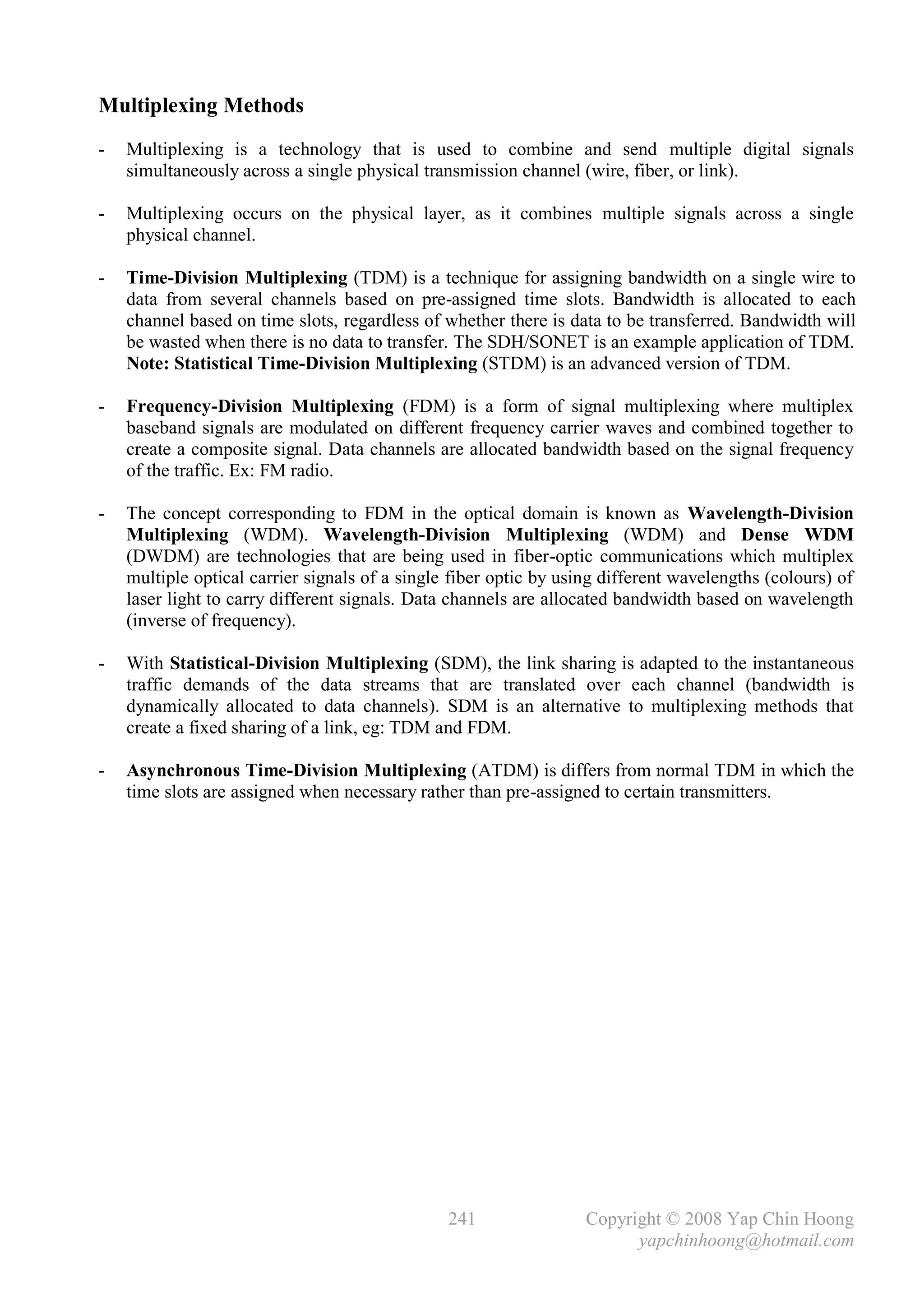 Multiplexing Methods

- Multiplexing is a technology that is used to combine and send multiple digital signals simultaneously across a single physical transmission channel (wire, fiber, or link).

- Multiplexing occurs on the physical layer, as it combines multiple signals across a single physical channel.

- Time-Division Multiplexing (TDM) is a technique for assigning bandwidth on a single wire to data from several channels based on pre-assigned time slots. Bandwidth is allocated to each channel based on time slots, regardless of whether there is data to be transferred. Bandwidth will be wasted when there is no data to transfer. The SDH/SONET is an example application of TDM. Note: Statistical Time-Division Multiplexing (STDM) is an advanced version of TDM.

- Frequency-Division Multiplexing (FDM) is a form of signal multiplexing where multiplex baseband signals are modulated on different frequency carrier waves and combined together to create a composite signal. Data channels are allocated bandwidth based on the signal frequency of the traffic. Ex: FM radio.

- The concept corresponding to FDM in the optical domain is known as Wavelength-Division Multiplexing (WDM). Wavelength-Division Multiplexing (WDM) and Dense WDM (DWDM) are technologies that are being used in fiber-optic communications which multiplex multiple optical carrier signals of a single fiber optic by using different wavelengths (colours) of laser light to carry different signals. Data channels are allocated bandwidth based on wavelength (inverse of frequency).

- With Statistical-Division Multiplexing (SDM), the link sharing is adapted to the instantaneous traffic demands of the data streams that are translated over each channel (bandwidth is dynamically allocated to data channels). SDM is an alternative to multiplexing methods that create a fixed sharing of a link, eg: TDM and FDM.

- Asynchronous Time-Division Multiplexing (ATDM) is differs from normal TDM in which the time slots are assigned when necessary rather than pre-assigned to certain transmitters.

241 Copyright © 2008 Yap Chin Hoong
yapchinhoong@hotmail.com